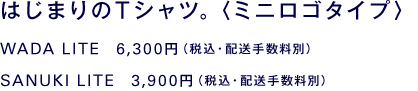 はじまりのTシャツ。〈ミニロゴタイプ〉

WADA LITE　6,300円（税込・配送手数料別）

SANUKI LITE　3,900円（税込・配送手数料別）